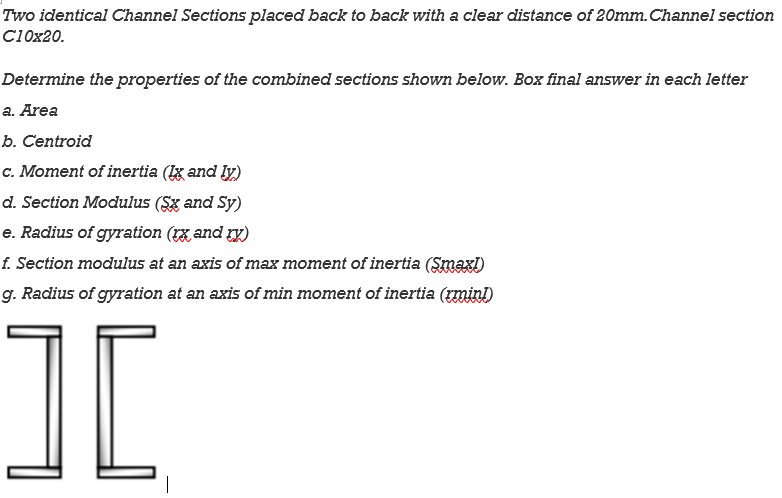 Two identical Channel Sections placed back to back with a clear distance of 20mm.Channel section C10x20.

Determine the properties of the combined sections shown below. Box final answer in each letter

a. Area

b. Centroid

c. Moment of inertia (Ix and Iy)

d. Section Modulus (Sx and Sy)

e. Radius of gyration (rx and ry)

f. Section modulus at an axis of max moment of inertia (SmaxI)

g. Radius of gyration at an axis of min moment of inertia (rminI)